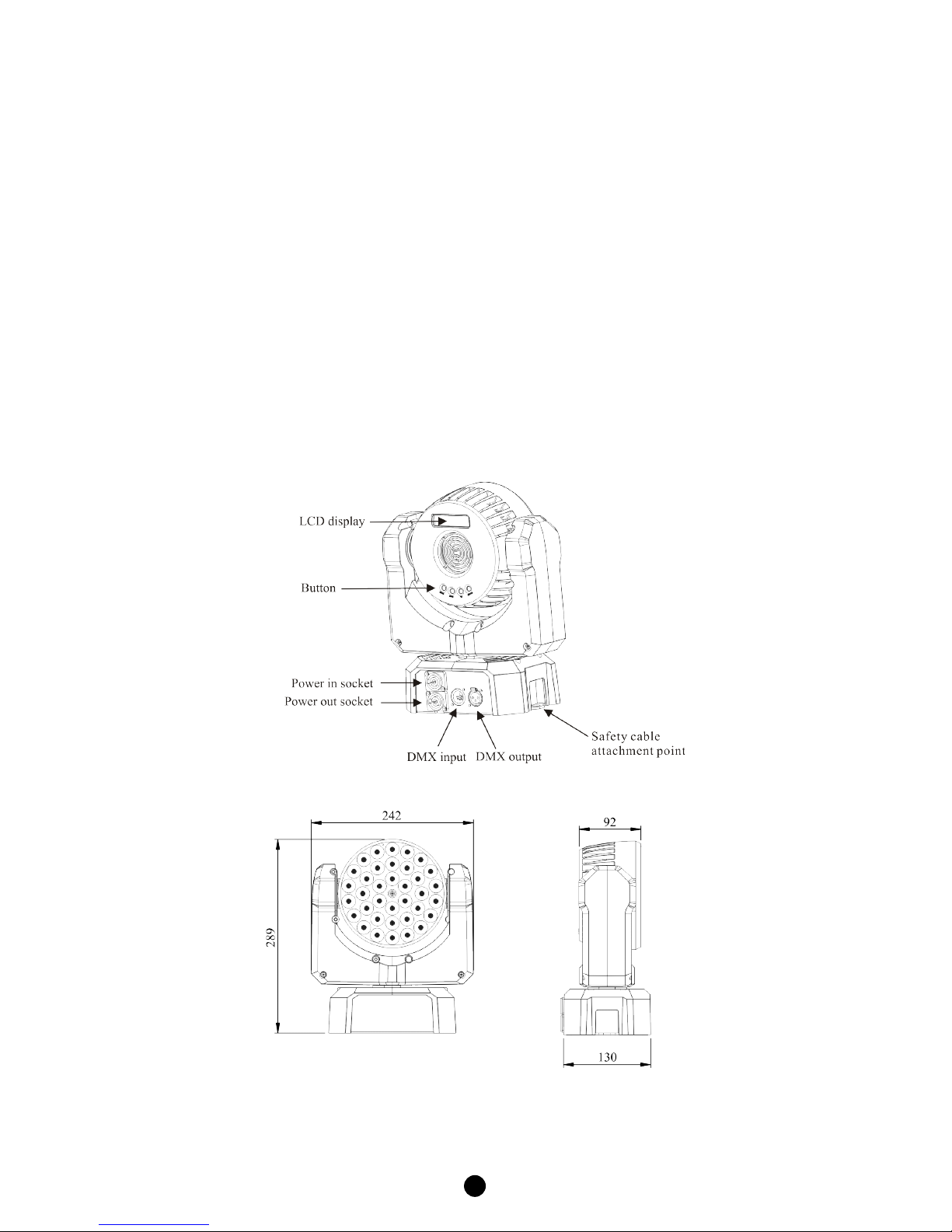 LCD display

Button

Power in socket

Power out socket

DMX input

DMX output

Safety cable attachment point

242

289

92

130